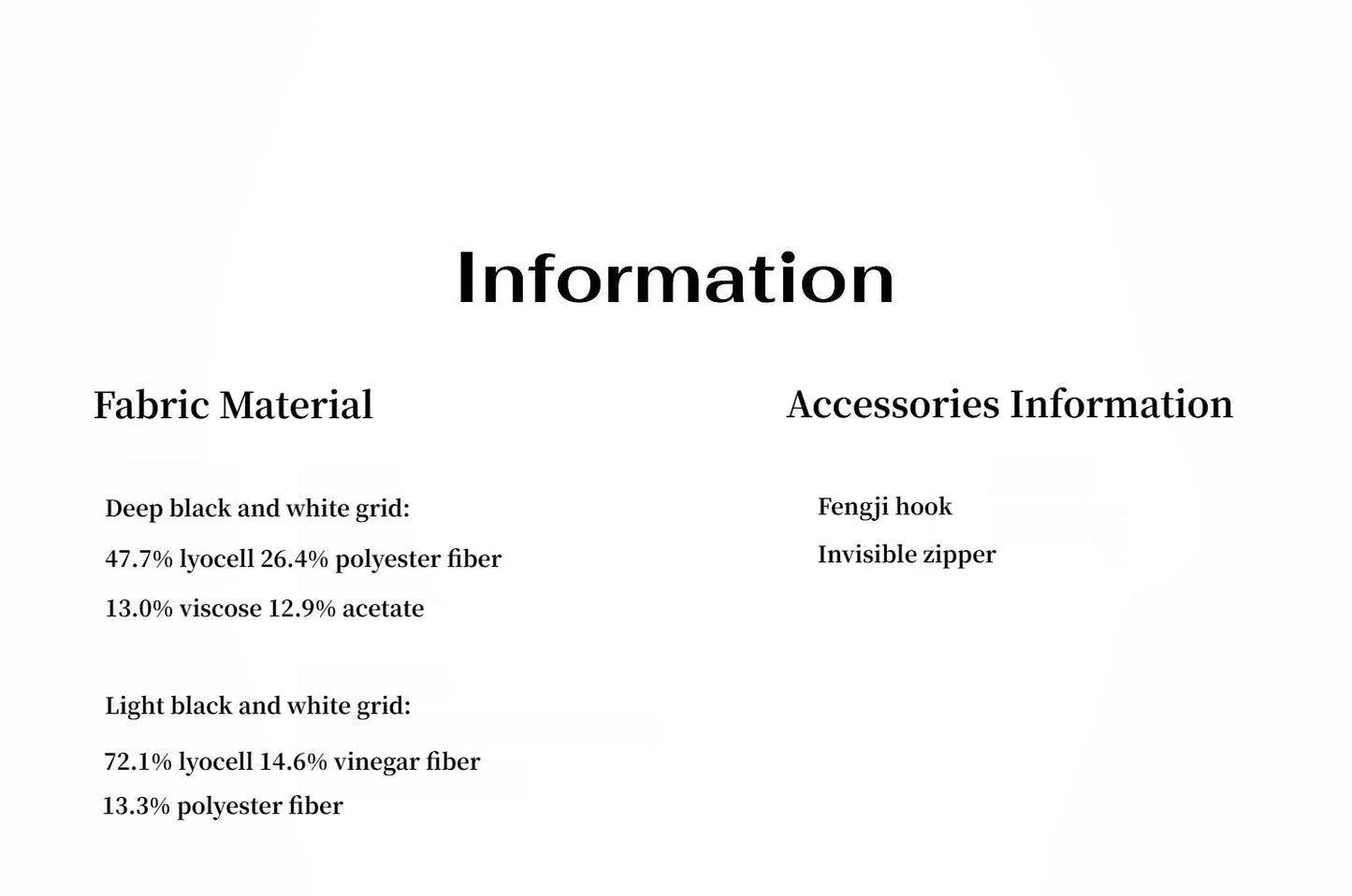 Information

Fabric Material

Deep black and white grid:
47.7% lyocell 26.4% polyester fiber
13.0% viscose 12.9% acetate

Light black and white grid:
72.1% lyocell 14.6% vinegar fiber
13.3% polyester fiber

Accessories Information

Fengji hook
Invisible zipper